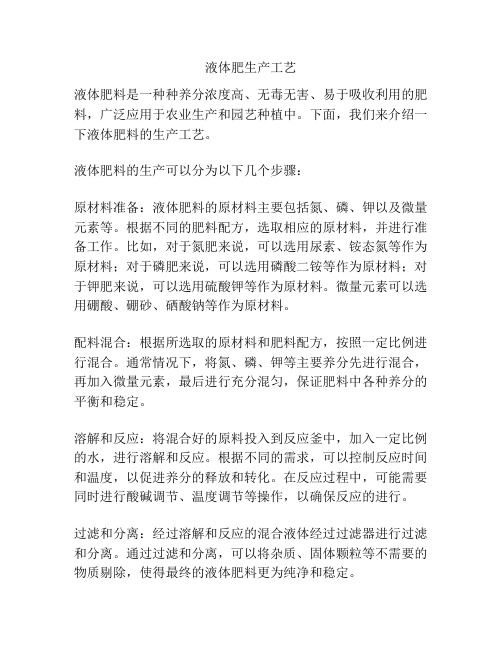 液体肥生产工艺

液体肥料是一种种养分浓度高、无毒无害、易于吸收利用的肥料，广泛应用于农业生产和园艺种植中。下面，我们来介绍一下液体肥料的生产工艺。

液体肥料的生产可以分为以下几个步骤：

原材料准备：液体肥料的原材料主要包括氮、磷、钾以及微量元素等。根据不同的肥料配方，选取相应的原材料，并进行准备工作。比如，对于氮肥来说，可以选用尿素、铵态氮等作为原材料；对于磷肥来说，可以选用磷酸二铵等作为原材料；对于钾肥来说，可以选用硫酸钾等作为原材料。微量元素可以选用硼酸、硼砂、硒酸钠等作为原材料。

配料混合：根据所选取的原材料和肥料配方，按照一定比例进行混合。通常情况下，将氮、磷、钾等主要养分先进行混合，再加入微量元素，最后进行充分混匀，保证肥料中各种养分的平衡和稳定。

溶解和反应：将混合好的原料投入到反应釜中，加入一定比例的水，进行溶解和反应。根据不同的需求，可以控制反应时间和温度，以促进养分的释放和转化。在反应过程中，可能需要同时进行酸碱调节、温度调节等操作，以确保反应的进行。

过滤和分离：经过溶解和反应的混合液体经过过滤器进行过滤和分离。通过过滤和分离，可以将杂质、固体颗粒等不需要的物质剔除，使得最终的液体肥料更为纯净和稳定。